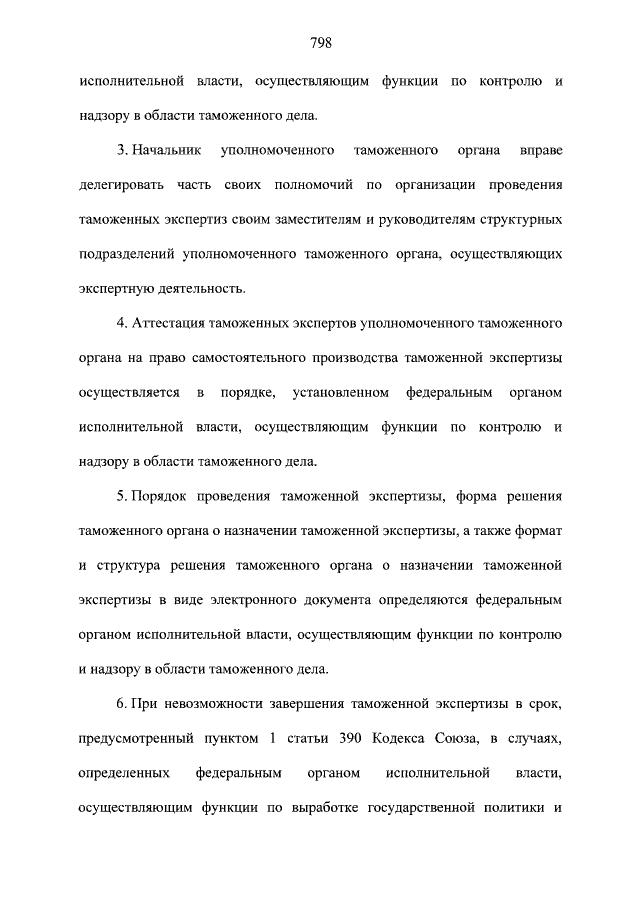 798

исполнительной власти, осуществляющим функции по контролю и надзору в области таможенного дела.

3. Начальник уполномоченного таможенного органа вправе делегировать часть своих полномочий по организации проведения таможенных экспертиз своим заместителям и руководителям структурных подразделений уполномоченного таможенного органа, осуществляющих экспертную деятельность.

4. Аттестация таможенных экспертов уполномоченного таможенного органа на право самостоятельного производства таможенной экспертизы осуществляется в порядке, установленном федеральным органом исполнительной власти, осуществляющим функции по контролю и надзору в области таможенного дела.

5. Порядок проведения таможенной экспертизы, форма решения таможенного органа о назначении таможенной экспертизы, а также формат и структура решения таможенного органа о назначении таможенной экспертизы в виде электронного документа определяются федеральным органом исполнительной власти, осуществляющим функции по контролю и надзору в области таможенного дела.

6. При невозможности завершения таможенной экспертизы в срок, предусмотренный пунктом 1 статьи 390 Кодекса Союза, в случаях, определенных федеральным органом исполнительной власти, осуществляющим функции по выработке государственной политики и